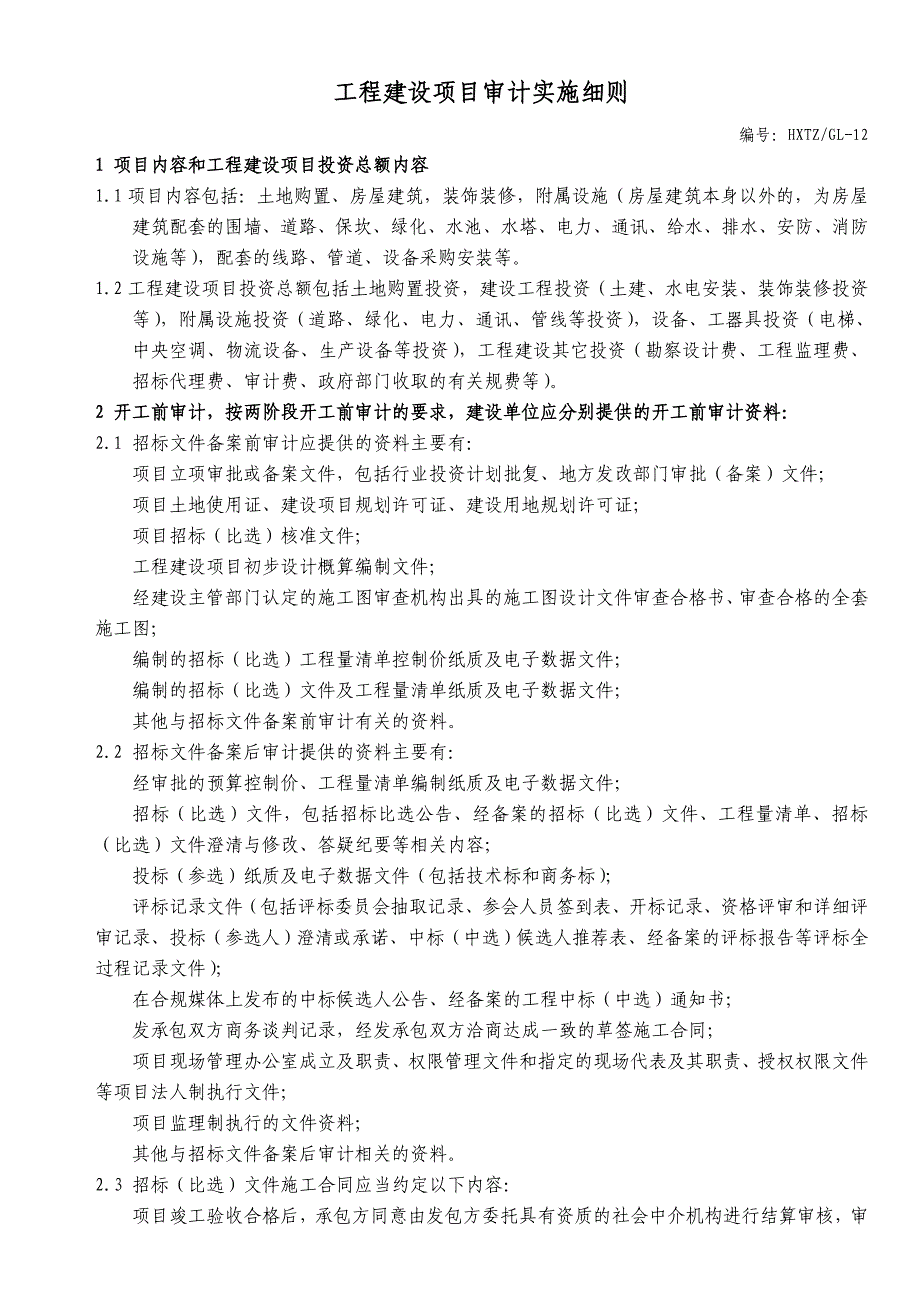 工程建设项目审计实施细则

编号：HXTZ/GL-12

1 项目内容和工程建设项目投资总额内容

1.1 项目内容包括：土地购置、房屋建筑，装饰装修，附属设施（房屋建筑本身以外的，为房屋建筑配套的围墙、道路、保坎、绿化、水池、水塔、电力、通讯、给水、排水、安防、消防设施等），配套的线路、管道、设备采购安装等。

1.2 工程建设项目投资总额包括土地购置投资，建设工程投资（土建、水电安装、装饰装修投资等），附属设施投资（道路、绿化、电力、通讯、管线等投资），设备、工器具投资（电梯、中央空调、物流设备、生产设备等投资），工程建设其它投资（勘察设计费、工程监理费、招标代理费、审计费、政府部门收取的有关规费等）。

2 开工前审计，按两阶段开工前审计的要求，建设单位应分别提供的开工前审计资料:

2.1 招标文件备案前审计应提供的资料主要有:

项目立项审批或备案文件，包括行业投资计划批复、地方发改部门审批（备案）文件;

项目土地使用证、建设项目规划许可证、建设用地规划许可证;

项目招标（比选）核准文件;

工程建设项目初步设计概算编制文件;

经建设主管部门认定的施工图审查机构出具的施工图设计文件审查合格书、审查合格的全套施工图;

编制的招标（比选）工程量清单控制价纸质及电子数据文件;

编制的招标（比选）文件及工程量清单纸质及电子数据文件;

其他与招标文件备案前审计有关的资料。

2.2 招标文件备案后审计提供的资料主要有:

经审批的预算控制价、工程量清单编制纸质及电子数据文件;

招标（比选）文件，包括招标比选公告、经备案的招标（比选）文件、工程量清单、招标（比选）文件澄清与修改、答疑纪要等相关内容;

投标（参选）纸质及电子数据文件（包括技术标和商务标）;

评标记录文件（包括评标委员会抽取记录、参会人员签到表、开标记录、资格评审和详细评审记录、投标（参选人）澄清或承诺、中标（中选）候选人推荐表、经备案的评标报告等评标全过程记录文件）;

在合规媒体上发布的中标候选人公告、经备案的工程中标（中选）通知书;

发承包双方商务谈判记录，经发承包双方洽商达成一致的草签施工合同;

项目现场管理办公室成立及职责、权限管理文件和指定的现场代表及其职责、授权权限文件等项目法人制执行文件;

项目监理制执行的文件资料;

其他与招标文件备案后审计相关的资料。

2.3 招标（比选）文件施工合同应当约定以下内容:

项目竣工验收合格后，承包方同意由发包方委托具有资质的社会中介机构进行结算审核，审